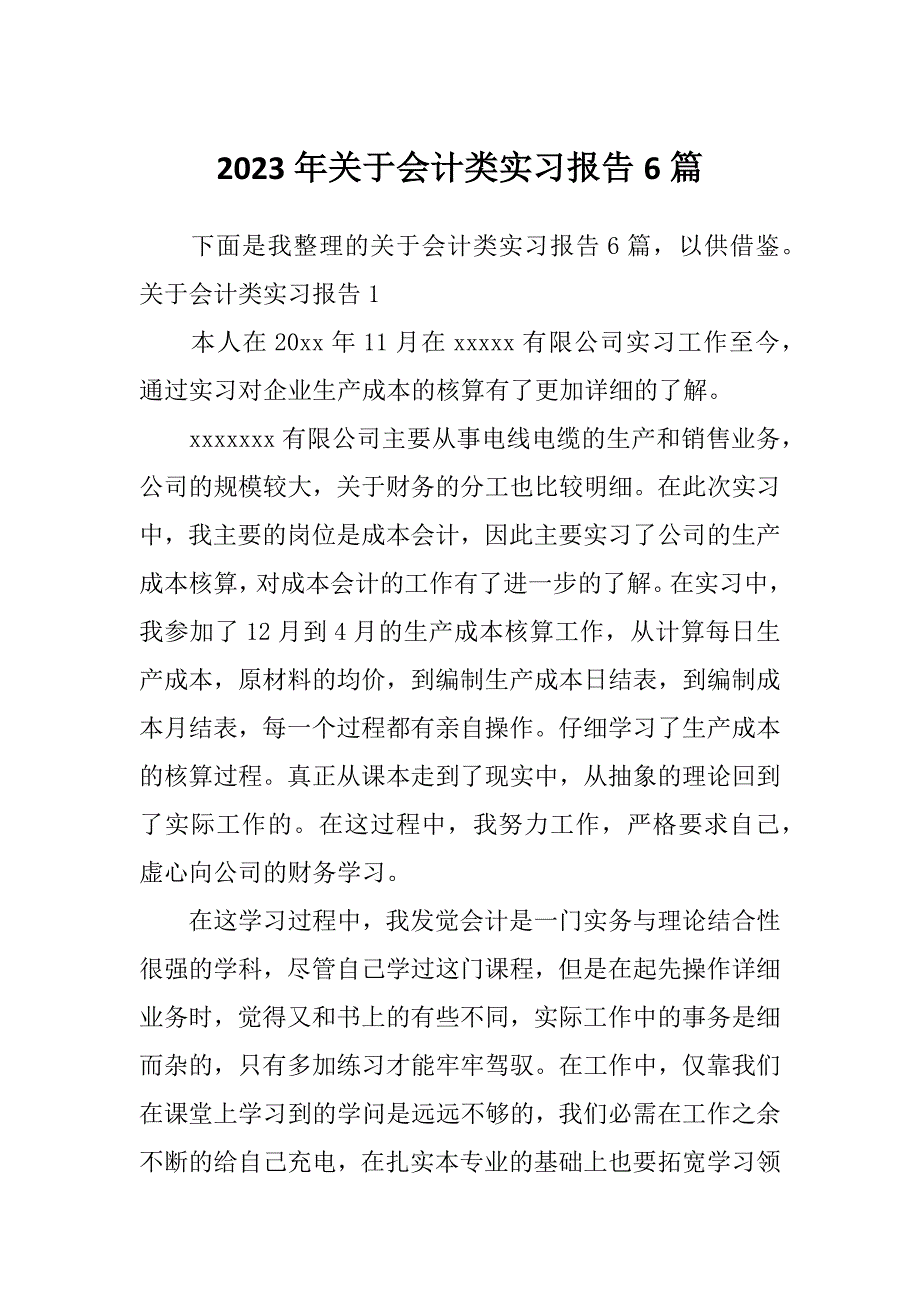 2023年关于会计类实习报告6篇

下面是我整理的关于会计类实习报告6篇，以供借鉴。

关于会计类实习报告1

本人在20xx年11月在xxxxx有限公司实习工作至今，通过实习对企业生产成本的核算有了更加详细的了解。

xxxxxxx有限公司主要从事电线电缆的生产和销售业务，公司的规模较大，关于财务的分工也比较明细。在此次实习中，我主要的岗位是成本会计，因此主要实习了公司的生产成本核算，对成本会计的工作有了进一步的了解。在实习中，我参加了12月到4月的生产成本核算工作，从计算每日生产成本，原材料的均价，到编制生产成本日结表，到编制成本月结表，每一个过程都有亲自操作。仔细学习了生产成本的核算过程。真正从课本走到了现实中，从抽象的理论回到了实际工作的。在这过程中，我努力工作，严格要求自己，虚心向公司的财务学习。

在这学习过程中，我发觉会计是一门实务与理论结合性很强的学科，尽管自己学过这门课程，但是在起先操作详细业务时，觉得又和书上的有些不同，实际工作中的事务是细而杂的，只有多加练习才能牢牢驾驭。在工作中，仅靠我们在课堂上学习到的学问是远远不够的，我们必需在工作之余不断的给自己充电，在扎实本专业的基础上也要拓宽学习领